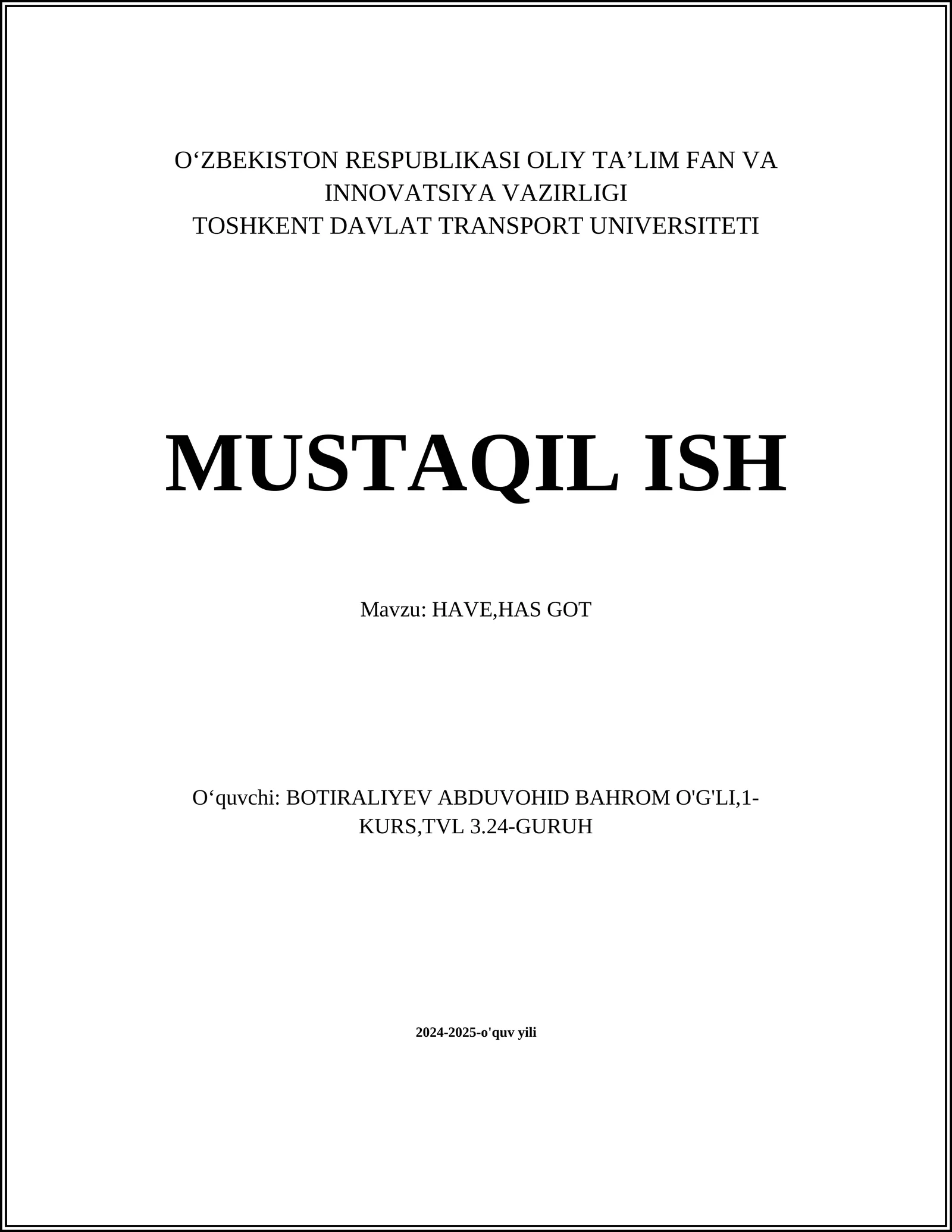 O‘ZBEKISTON RESPUBLIKASI OLIY TA’LIM FAN VA INNOVATSIYA VAZIRLIGI
TOSHKENT DAVLAT TRANSPORT UNIVERSITETI

MUSTAQIL ISH

Mavzu: HAVE,HAS GOT

O‘quvchi: BOTIRALIYEV ABDUVOHID BAHROM O'G'LI,1-KURS,TVL 3.24-GURUH

2024-2025-o'quv yili